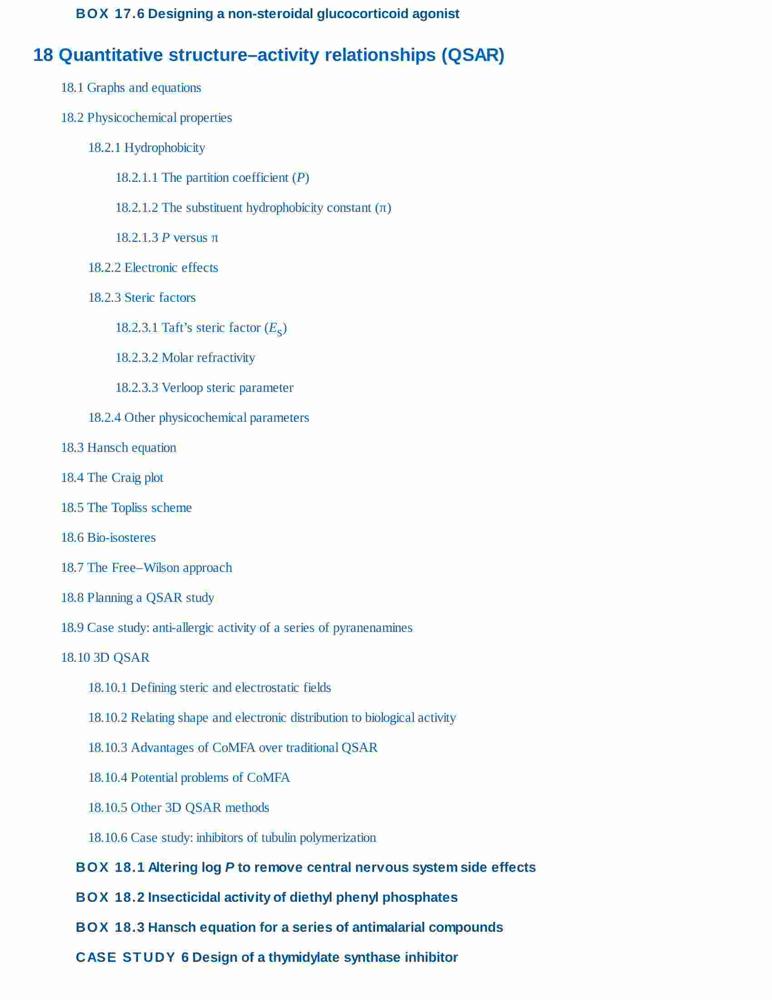 BOX 17.6 Designing a non-steroidal glucocorticoid agonist

18 Quantitative structure–activity relationships (QSAR)

18.1 Graphs and equations

18.2 Physicochemical properties

18.2.1 Hydrophobicity

18.2.1.1 The partition coefficient ($P$)

18.2.1.2 The substituent hydrophobicity constant ($\pi$)

18.2.1.3 $P$ versus $\pi$

18.2.2 Electronic effects

18.2.3 Steric factors

18.2.3.1 Taft's steric factor ($E_s$)

18.2.3.2 Molar refractivity

18.2.3.3 Verloop steric parameter

18.2.4 Other physicochemical parameters

18.3 Hansch equation

18.4 The Craig plot

18.5 The Topliss scheme

18.6 Bio-isosteres

18.7 The Free–Wilson approach

18.8 Planning a QSAR study

18.9 Case study: anti-allergic activity of a series of pyranenamines

18.10 3D QSAR

18.10.1 Defining steric and electrostatic fields

18.10.2 Relating shape and electronic distribution to biological activity

18.10.3 Advantages of CoMFA over traditional QSAR

18.10.4 Potential problems of CoMFA

18.10.5 Other 3D QSAR methods

18.10.6 Case study: inhibitors of tubulin polymerization

BOX 18.1 Altering log $P$ to remove central nervous system side effects

BOX 18.2 Insecticidal activity of diethyl phenyl phosphates

BOX 18.3 Hansch equation for a series of antimalarial compounds

CASE STUDY 6 Design of a thymidylate synthase inhibitor